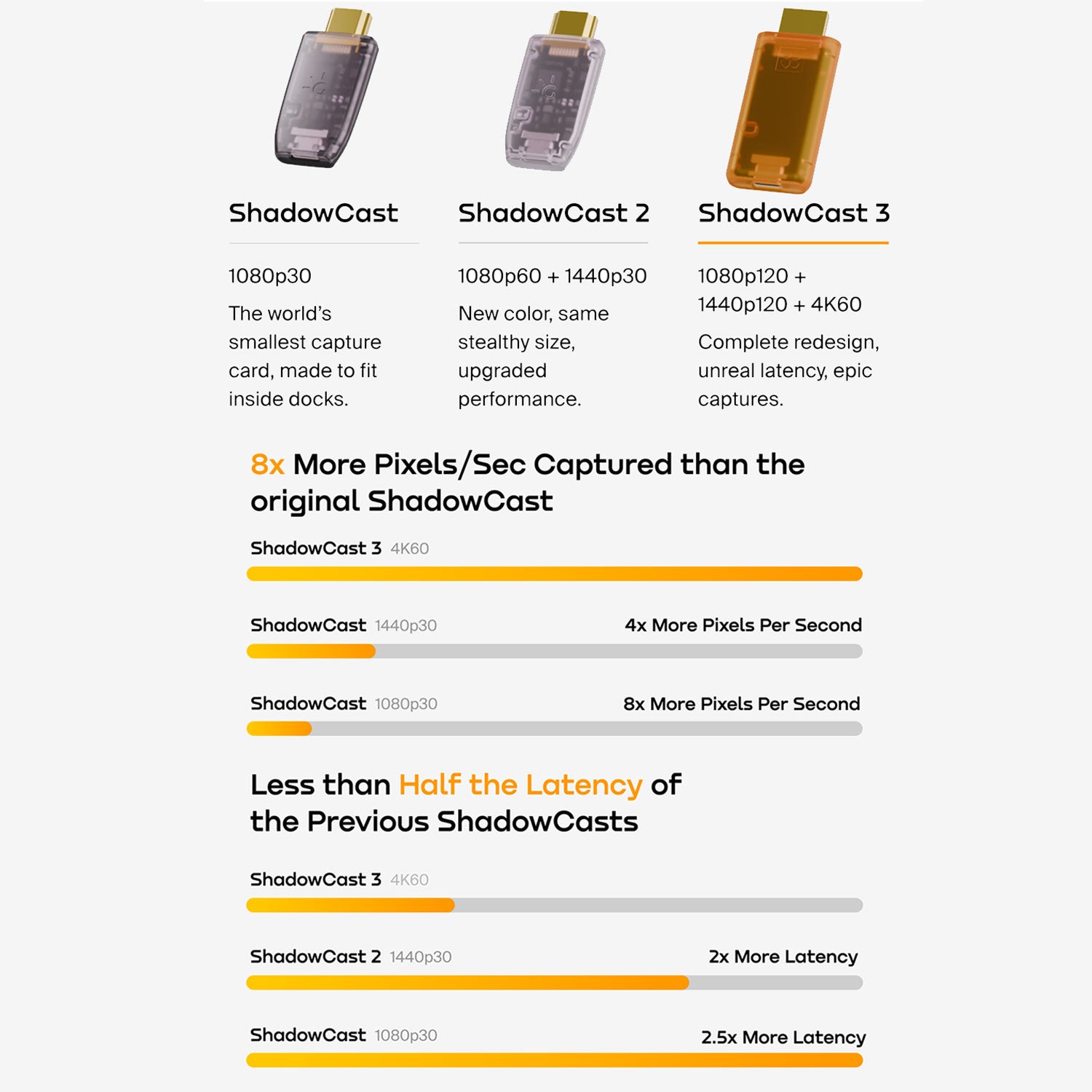 ShadowCast

1080p30

The world's smallest capture card, made to fit inside docks.

ShadowCast 2

1080p60 + 1440p30

New color, same stealthy size, upgraded performance.

ShadowCast 3

1080p120 + 1440p120 + 4K60

Complete redesign, unreal latency, epic captures.

8x More Pixels/Sec Captured than the original ShadowCast

ShadowCast 3 4K60

ShadowCast 1440p30 4x More Pixels Per Second

ShadowCast 1080p30 8x More Pixels Per Second

Less than Half the Latency of the Previous ShadowCasts

ShadowCast 3 4K60

ShadowCast 2 1440p30 2x More Latency

ShadowCast 1080p30 2.5x More Latency